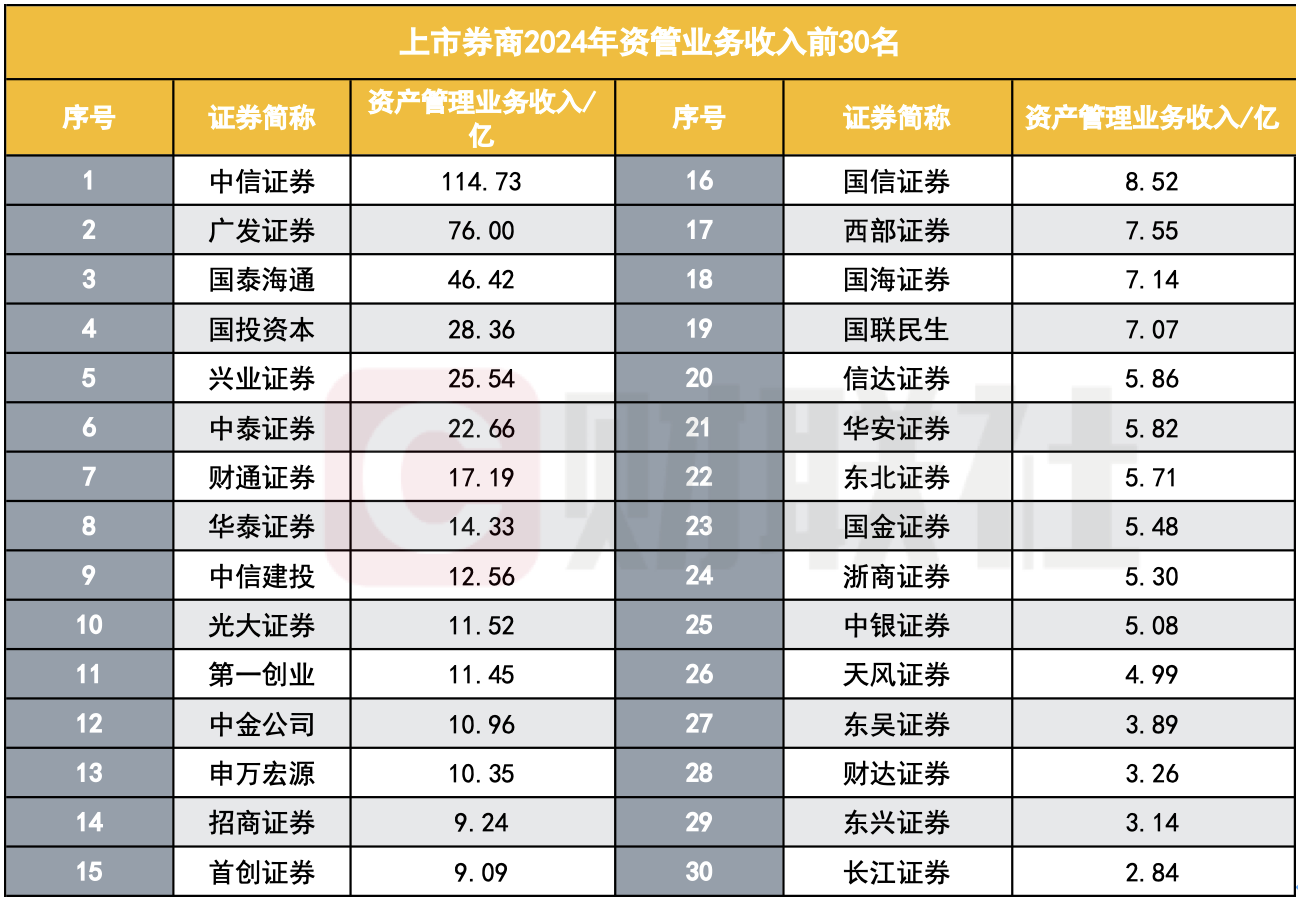 上市券商2024年资管业务收入前30名

| 序号 | 证券简称 | 资产管理业务收入/亿 | 序号 | 证券简称 | 资产管理业务收入/亿 |
|---|---|---|---|---|---|
| 1 | 中信证券 | 114.73 | 16 | 国信证券 | 8.52 |
| 2 | 广发证券 | 76.00 | 17 | 西部证券 | 7.55 |
| 3 | 国泰海通 | 46.42 | 18 | 国海证券 | 7.14 |
| 4 | 国投资本 | 28.36 | 19 | 国联民生 | 7.07 |
| 5 | 兴业证券 | 25.54 | 20 | 信达证券 | 5.86 |
| 6 | 中泰证券 | 22.66 | 21 | 华安证券 | 5.82 |
| 7 | 财通证券 | 17.19 | 22 | 东北证券 | 5.71 |
| 8 | 华泰证券 | 14.33 | 23 | 国金证券 | 5.48 |
| 9 | 中信建投 | 12.56 | 24 | 浙商证券 | 5.30 |
| 10 | 光大证券 | 11.52 | 25 | 中银证券 | 5.08 |
| 11 | 第一创业 | 11.45 | 26 | 天风证券 | 4.99 |
| 12 | 中金公司 | 10.96 | 27 | 东吴证券 | 3.89 |
| 13 | 申万宏源 | 10.35 | 28 | 财达证券 | 3.26 |
| 14 | 招商证券 | 9.24 | 29 | 东兴证券 | 3.14 |
| 15 | 首创证券 | 9.09 | 30 | 长江证券 | 2.84 |

财联社